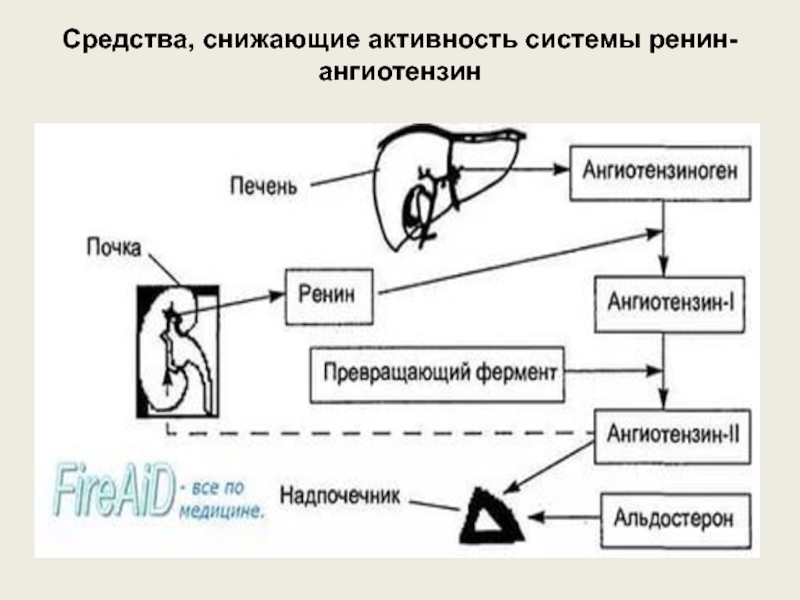 Средства, снижающие активность системы ренин-ангиотензин

Печень

Ангиотензиноген

Почка

Ренин

Ангиотензин-I

Превращающий фермент

Ангиотензин-II

FireAiD - все по медицине.

Надпочечник

Альдостерон